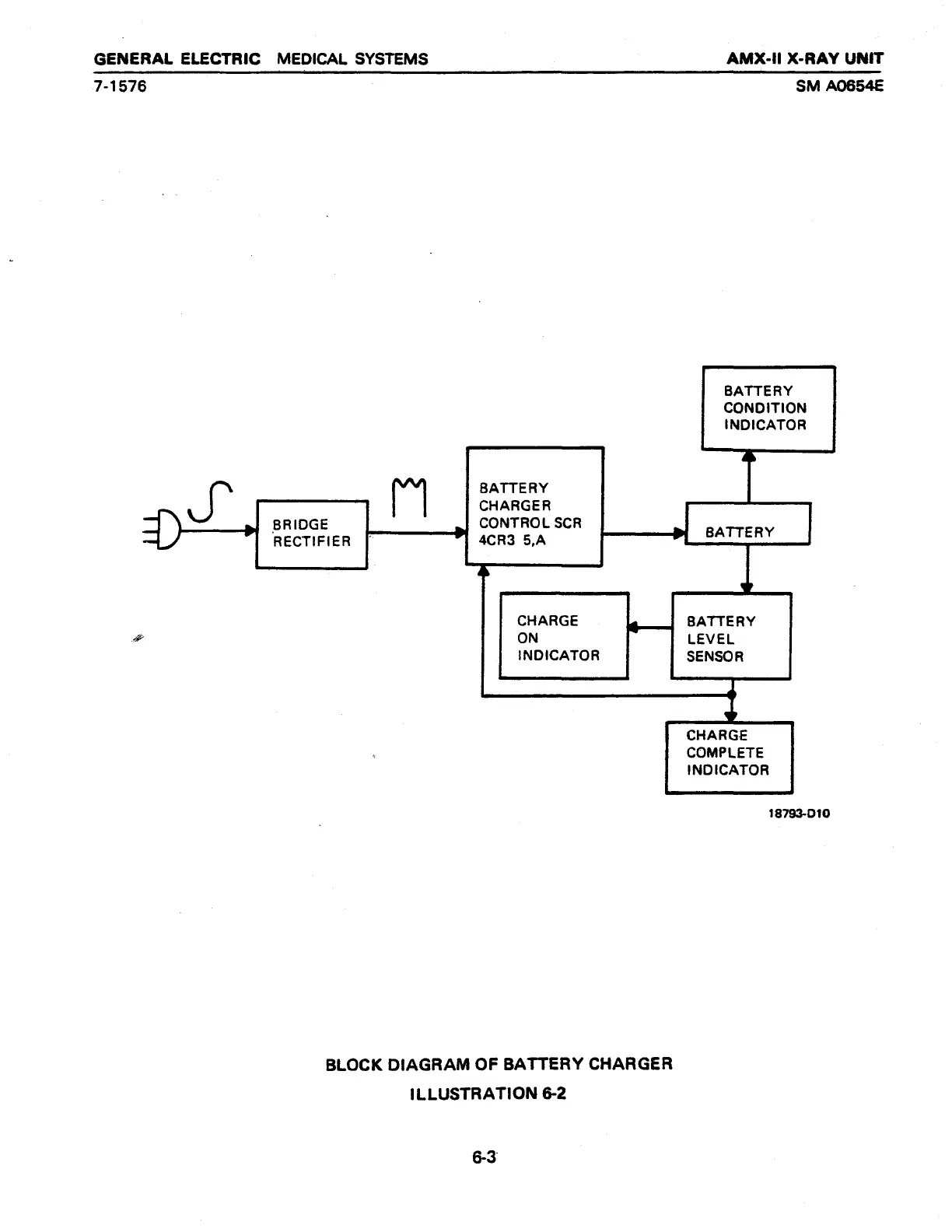 GENERAL ELECTRIC MEDICAL SYSTEMS
AMX-II X-RAY UNIT
7-1576
SM A0654E

BATTERY CONDITION INDICATOR

BRIDGE RECTIFIER

BATTERY CHARGER CONTROL SCR 4CR3 5,A

BATTERY

CHARGE ON INDICATOR

BATTERY LEVEL SENSOR

CHARGE COMPLETE INDICATOR

18793-D10

BLOCK DIAGRAM OF BATTERY CHARGER
ILLUSTRATION 6-2

6-3